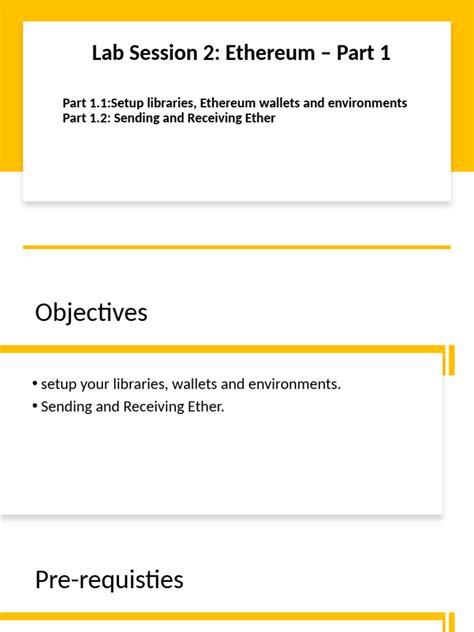 Lab Session 2: Ethereum – Part 1

Part 1.1:Setup libraries, Ethereum wallets and environments
Part 1.2: Sending and Receiving Ether

Objectives

• setup your libraries, wallets and environments.
• Sending and Receiving Ether.

Pre-requisties